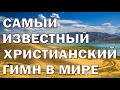 САМЫЙ ИЗВЕСТНЫЙ ХРИСТИАНСКИЙ ГИМН В МИРЕ